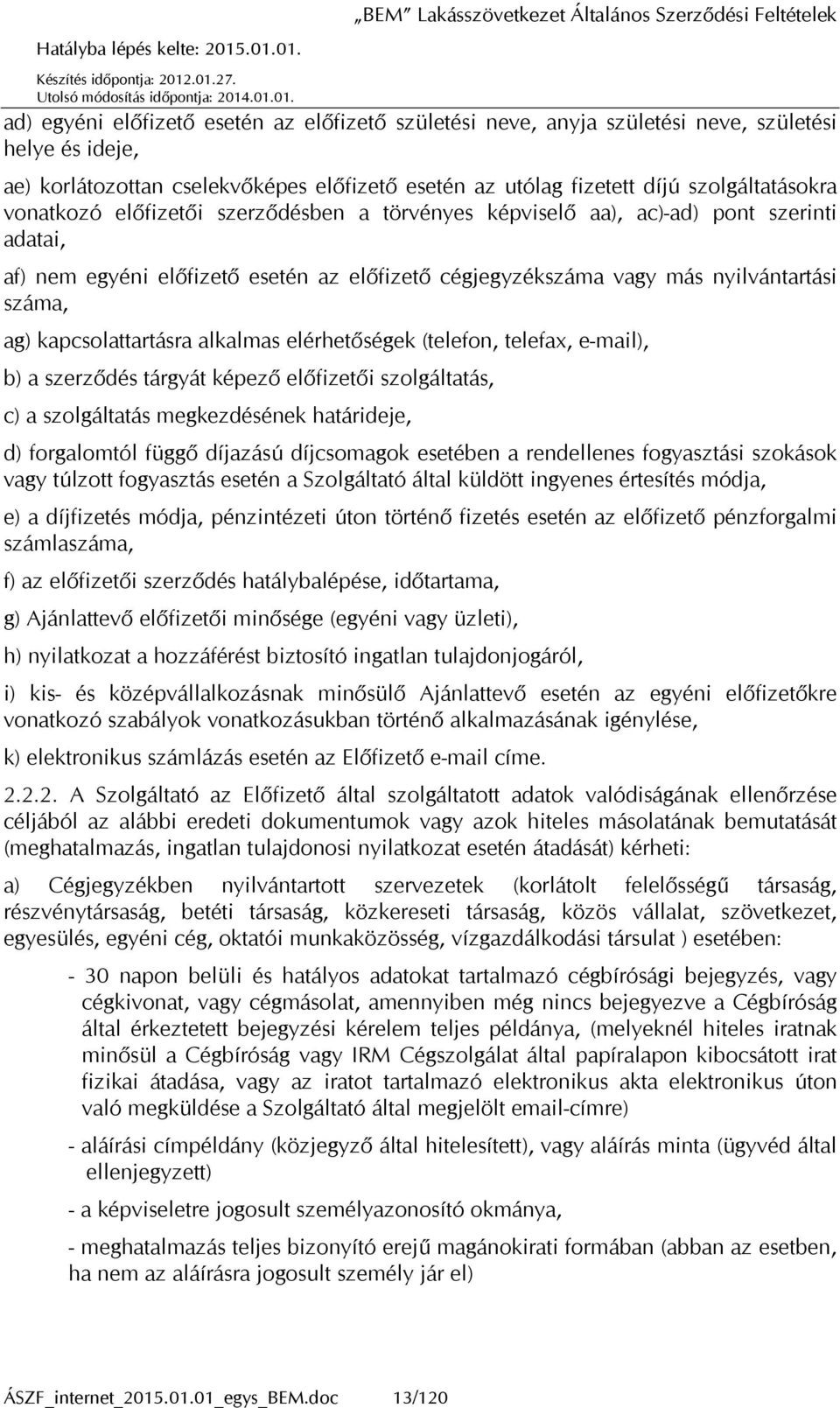 „BEM” Lakásszövetkezet Általános Szerződési Feltételek

Hatályba lépés kelte: 2015.01.01.
Készítés időpontja: 2012.01.27.
Utolsó módosítás időpontja: 2014.01.01.

ad) egyéni előfizető esetén az előfizető születési neve, anyja születési neve, születési helye és ideje,

ae) korlátozottan cselekvőképes előfizető esetén az utólag fizetett díjú szolgáltatásokra vonatkozó előfizetői szerződésben a törvényes képviselő aa), ac)-ad) pont szerinti adatai,

af) nem egyéni előfizető esetén az előfizető cégjegyzékszáma vagy más nyilvántartási száma,

ag) kapcsolattartásra alkalmas elérhetőségek (telefon, telefax, e-mail),

b) a szerződés tárgyát képező előfizetői szolgáltatás,

c) a szolgáltatás megkezdésének határideje,

d) forgalomtól függő díjazású díjcsomagok esetében a rendellenes fogyasztási szokások vagy túlzott fogyasztás esetén a Szolgáltató által küldött ingyenes értesítés módja,

e) a díjfizetés módja, pénzintézeti úton történő fizetés esetén az előfizető pénzforgalmi számlaszáma,

f) az előfizetői szerződés hatálybalépése, időtartama,

g) Ajánlattevő előfizetői minősége (egyéni vagy üzleti),

h) nyilatkozat a hozzáférést biztosító ingatlan tulajdonjogáról,

i) kis- és középvállalkozásnak minősülő Ajánlattevő esetén az egyéni előfizetőkre vonatkozó szabályok vonatkozásukban történő alkalmazásának igénylése,

k) elektronikus számlázás esetén az Előfizető e-mail címe.

2.2.2. A Szolgáltató az Előfizető által szolgáltatott adatok valódiságának ellenőrzése céljából az alábbi eredeti dokumentumok vagy azok hiteles másolatának bemutatását (meghatalmazás, ingatlan tulajdonosi nyilatkozat esetén átadását) kérheti:

a) Cégjegyzékben nyilvántartott szervezetek (korlátolt felelősségű társaság, részvénytársaság, betéti társaság, közkereseti társaság, közös vállalat, szövetkezet, egyesülés, egyéni cég, oktatói munkaközösség, vízgazdálkodási társulat ) esetében:

- 30 napon belüli és hatályos adatokat tartalmazó cégbírósági bejegyzés, vagy cégkivonat, vagy cégmásolat, amennyiben még nincs bejegyezve a Cégbíróság által érkeztetett bejegyzési kérelem teljes példánya, (melyeknél hiteles iratnak minősül a Cégbíróság vagy IRM Cégszolgálat által papíralapon kibocsátott irat fizikai átadása, vagy az iratot tartalmazó elektronikus akta elektronikus úton való megküldése a Szolgáltató által megjelölt email-címre)

- aláírási címpéldány (közjegyző által hitelesített), vagy aláírás minta (ügyvéd által ellenjegyzett)

- a képviseletre jogosult személyazonosító okmánya,

- meghatalmazás teljes bizonyító erejű magánokirati formában (abban az esetben, ha nem az aláírásra jogosult személy jár el)

ÁSZF_internet_2015.01.01_egys_BEM.doc 13/120